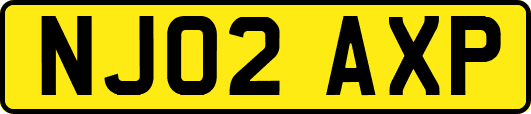 NJ02 AXP